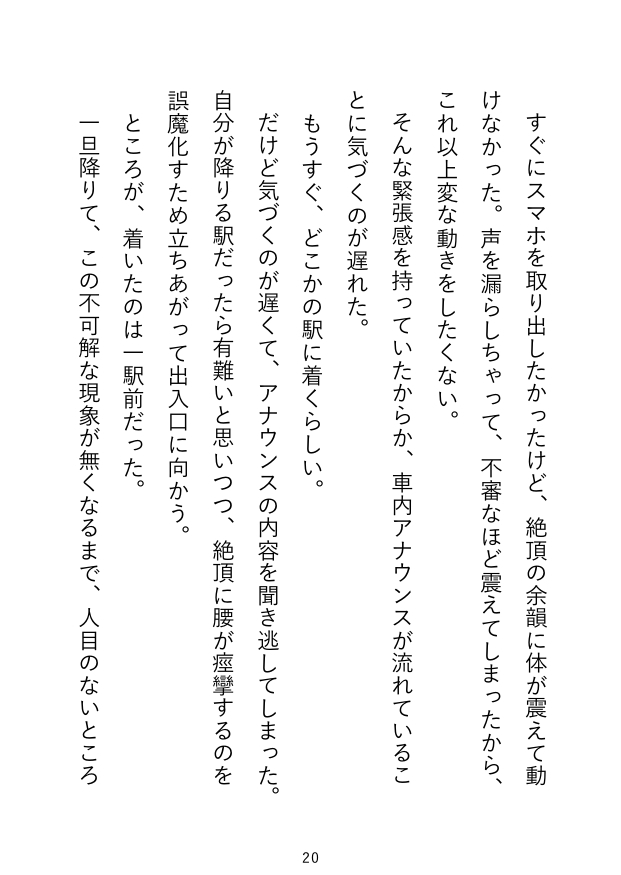 すぐにスマホを取り出したかったけど、絶頂の余韻に体が震えて動けなかった。声を漏らしちゃって、不審なほど震えてしまったから、これ以上変な動きをしたくない。

そんな緊張感を持っていたからか、車内アナウンスが流れていることに気づくのが遅れた。

もうすぐ、どこかの駅に着くらしい。

だけど気づくのが遅くて、アナウンスの内容を聞き逃してしまった。自分が降りる駅だったら有難いと思いつつ、絶頂に腰が痙攣するのを誤魔化すため立ちあがって出入口に向かう。

ところが、着いたのは一駅前だった。

一旦降りて、この不可解な現象が無くなるまで、人目のないところ

20